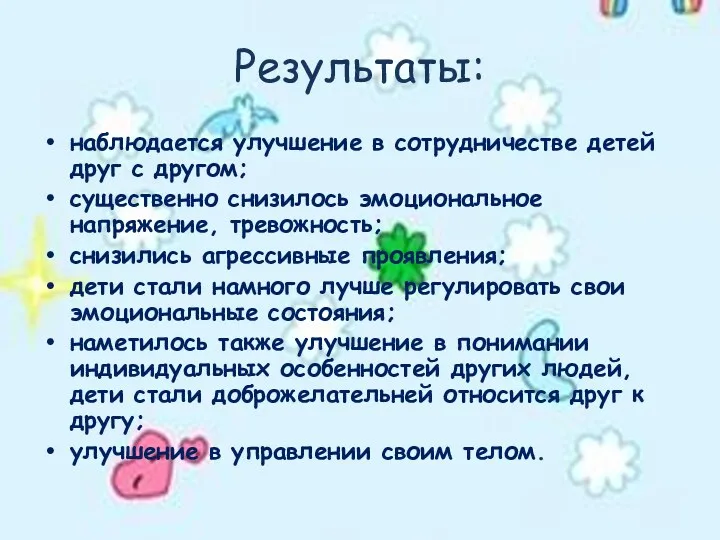 Результаты:

• наблюдается улучшение в сотрудничестве детей друг с другом;
• существенно снизилось эмоциональное напряжение, тревожность;
• снизились агрессивные проявления;
• дети стали намного лучше регулировать свои эмоциональные состояния;
• наметилось также улучшение в понимании индивидуальных особенностей других людей, дети стали доброжелательней относится друг к другу;
• улучшение в управлении своим телом.